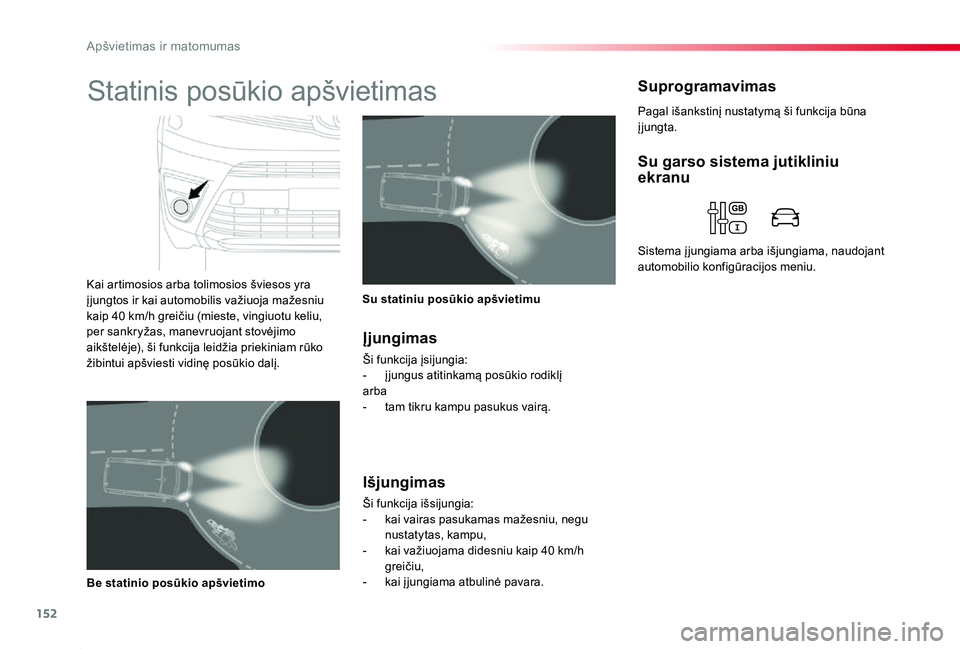 Apšvietimas ir matomumas

Statinis posūkio apšvietimas

Kai artimosios arba tolimosios šviesos yra įjungtos ir kai automobilis važiuoja mažesniu kaip 40 km/h greičiu (mieste, vingiuotu keliu, per sankryžas, manevruojant stovėjimo aikštelėje), ši funkcija leidžia priekiniam rūko žibintui apšviesti vidinę posūkio dalį.

Be statinio posūkio apšvietimo

Su statiniu posūkio apšvietimu

Įjungimas

Ši funkcija įsijungia:
- įjungus atitinkamą posūkio rodiklį
arba
- tam tikru kampu pasukus vairą.

Išjungimas

Ši funkcija išsijungia:
- kai vairas pasukamas mažesniu, negu nustatytas, kampu,
- kai važiuojama didesniu kaip 40 km/h greičiu,
- kai įjungiama atbulinė pavara.

Suprogramavimas

Pagal išankstinį nustatymą ši funkcija būna įjungta.

Su garso sistema jutikliniu ekranu

GB

Sistema įjungiama arba išjungiama, naudojant automobilio konfigūracijos meniu.

152

carmanualsonline.info